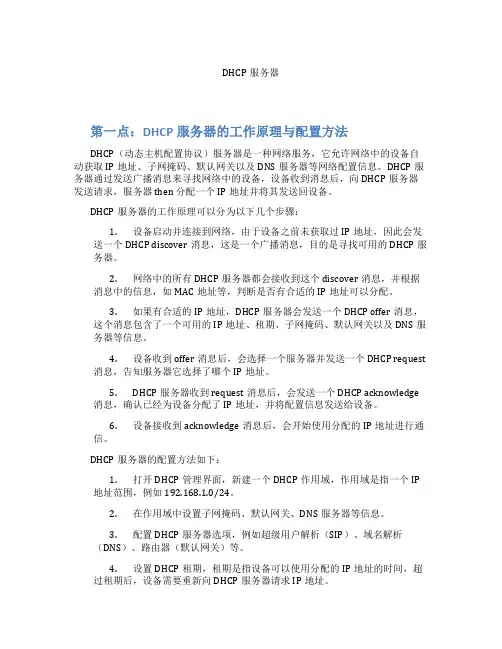 DHCP 服务器

第一点：DHCP 服务器的工作原理与配置方法

DHCP（动态主机配置协议）服务器是一种网络服务，它允许网络中的设备自动获取 IP 地址、子网掩码、默认网关以及 DNS 服务器等网络配置信息。DHCP 服务器通过发送广播消息来寻找网络中的设备，设备收到消息后，向 DHCP 服务器发送请求，服务器 then 分配一个 IP 地址并将其发送回设备。

DHCP 服务器的工作原理可以分为以下几个步骤：

1. 设备启动并连接到网络，由于设备之前未获取过 IP 地址，因此会发送一个 DHCP discover 消息，这是一个广播消息，目的是寻找可用的 DHCP 服务器。

2. 网络中的所有 DHCP 服务器都会接收到这个 discover 消息，并根据消息中的信息，如 MAC 地址等，判断是否有合适的 IP 地址可以分配。

3. 如果有合适的 IP 地址，DHCP 服务器会发送一个 DHCP offer 消息，这个消息包含了一个可用的 IP 地址、租期、子网掩码、默认网关以及 DNS 服务器等信息。

4. 设备收到 offer 消息后，会选择一个服务器并发送一个 DHCP request 消息，告知服务器它选择了哪个 IP 地址。

5. DHCP 服务器收到 request 消息后，会发送一个 DHCP acknowledge 消息，确认已经为设备分配了 IP 地址，并将配置信息发送给设备。

6. 设备接收到 acknowledge 消息后，会开始使用分配的 IP 地址进行通信。

DHCP 服务器的配置方法如下：

1. 打开 DHCP 管理界面，新建一个 DHCP 作用域，作用域是指一个 IP 地址范围，例如 192.168.1.0/24。

2. 在作用域中设置子网掩码、默认网关、DNS 服务器等信息。

3. 配置 DHCP 服务器选项，例如超级用户解析（SIP）、域名解析（DNS）、路由器（默认网关）等。

4. 设置 DHCP 租期，租期是指设备可以使用分配的 IP 地址的时间，超过租期后，设备需要重新向 DHCP 服务器请求 IP 地址。